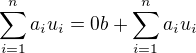 $\sum_{i=1}^{n} a_i u_i = 0b + \sum_{i=1}^{n} a_i u_i$